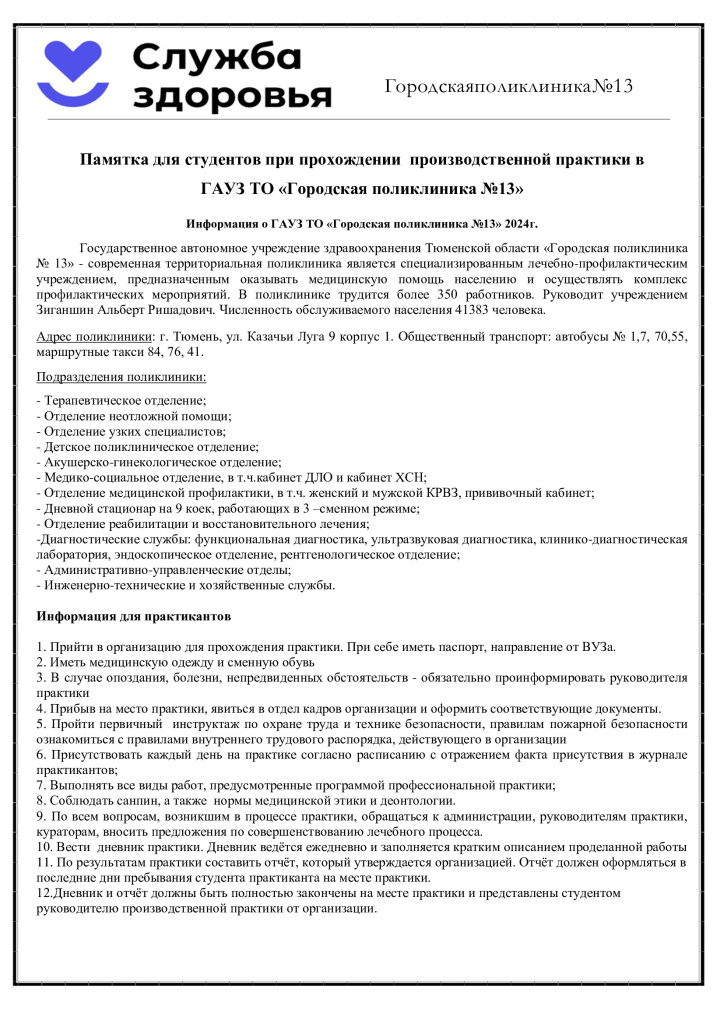 Служба здоровья

Городскаяполиклиника№13

Памятка для студентов при прохождении производственной практики в ГАУЗ ТО «Городская поликлиника №13»

Информация о ГАУЗ ТО «Городская поликлиника №13» 2024г.

Государственное автономное учреждение здравоохранения Тюменской области «Городская поликлиника № 13» - современная территориальная поликлиника является специализированным лечебно-профилактическим учреждением, предназначенным оказывать медицинскую помощь населению и осуществлять комплекс профилактических мероприятий. В поликлинике трудится более 350 работников. Руководит учреждением Зиганшин Альберт Ришадович. Численность обслуживаемого населения 41383 человека.

Адрес поликлиники: г. Тюмень, ул. Казачьи Луга 9 корпус 1. Общественный транспорт: автобусы № 1,7, 70,55, маршрутные такси 84, 76, 41.

Подразделения поликлиники:

- Терапевтическое отделение;
- Отделение неотложной помощи;
- Отделение узких специалистов;
- Детское поликлиническое отделение;
- Акушерско-гинекологическое отделение;
- Медико-социальное отделение, в т.ч.кабинет ДЛО и кабинет ХСН;
- Отделение медицинской профилактики, в т.ч. женский и мужской КРВЗ, прививочный кабинет;
- Дневной стационар на 9 коек, работающих в 3 –сменном режиме;
- Отделение реабилитации и восстановительного лечения;
-Диагностические службы: функциональная диагностика, ультразвуковая диагностика, клинико-диагностическая лаборатория, эндоскопическое отделение, рентгенологическое отделение;
- Административно-управленческие отделы;
- Инженерно-технические и хозяйственные службы.

Информация для практикантов

1. Прийти в организацию для прохождения практики. При себе иметь паспорт, направление от ВУЗа.
2. Иметь медицинскую одежду и сменную обувь
3. В случае опоздания, болезни, непредвиденных обстоятельств - обязательно проинформировать руководителя практики
4. Прибыв на место практики, явиться в отдел кадров организации и оформить соответствующие документы.
5. Пройти первичный инструктаж по охране труда и технике безопасности, правилам пожарной безопасности ознакомиться с правилами внутреннего трудового распорядка, действующего в организации
6. Присутствовать каждый день на практике согласно расписанию с отражением факта присутствия в журнале практикантов;
7. Выполнять все виды работ, предусмотренные программой профессиональной практики;
8. Соблюдать санпин, а также нормы медицинской этики и деонтологии.
9. По всем вопросам, возникшим в процессе практики, обращаться к администрации, руководителям практики, кураторам, вносить предложения по совершенствованию лечебного процесса.
10. Вести дневник практики. Дневник ведётся ежедневно и заполняется кратким описанием проделанной работы
11. По результатам практики составить отчёт, который утверждается организацией. Отчёт должен оформляться в последние дни пребывания студента практиканта на месте практики.
12.Дневник и отчёт должны быть полностью закончены на месте практики и представлены студентом руководителю производственной практики от организации.